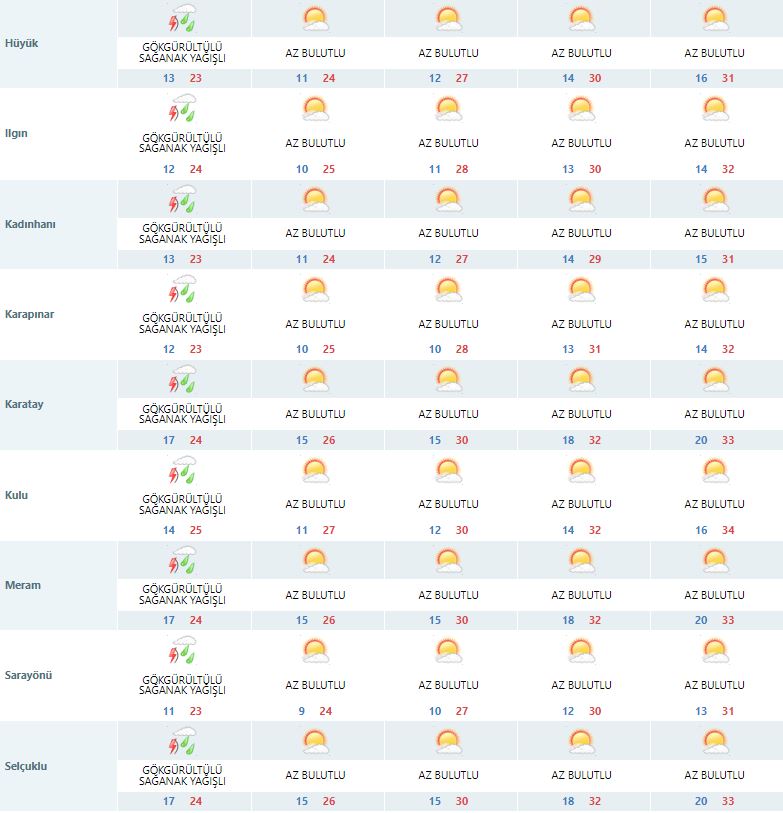 | | | | | | |
|---|---|---|---|---|---|
| Hüyük | GÖKGÜRÜLTÜLÜ SAĞANAK YAĞIŞLI 13 23 | AZ BULUTLU 11 24 | AZ BULUTLU 12 27 | AZ BULUTLU 14 30 | AZ BULUTLU 16 31 |
| Ilgın | GÖKGÜRÜLTÜLÜ SAĞANAK YAĞIŞLI 12 24 | AZ BULUTLU 10 25 | AZ BULUTLU 11 28 | AZ BULUTLU 13 30 | AZ BULUTLU 14 32 |
| Kadınhanı | GÖKGÜRÜLTÜLÜ SAĞANAK YAĞIŞLI 13 23 | AZ BULUTLU 11 24 | AZ BULUTLU 12 27 | AZ BULUTLU 14 29 | AZ BULUTLU 15 31 |
| Karapınar | GÖKGÜRÜLTÜLÜ SAĞANAK YAĞIŞLI 12 23 | AZ BULUTLU 10 25 | AZ BULUTLU 10 28 | AZ BULUTLU 13 31 | AZ BULUTLU 14 32 |
| Karatay | GÖKGÜRÜLTÜLÜ SAĞANAK YAĞIŞLI 17 24 | AZ BULUTLU 15 26 | AZ BULUTLU 15 30 | AZ BULUTLU 18 32 | AZ BULUTLU 20 33 |
| Kulu | GÖKGÜRÜLTÜLÜ SAĞANAK YAĞIŞLI 14 25 | AZ BULUTLU 11 27 | AZ BULUTLU 12 30 | AZ BULUTLU 14 32 | AZ BULUTLU 16 34 |
| Meram | GÖKGÜRÜLTÜLÜ SAĞANAK YAĞIŞLI 17 24 | AZ BULUTLU 15 26 | AZ BULUTLU 15 30 | AZ BULUTLU 18 32 | AZ BULUTLU 20 33 |
| Sarayönü | GÖKGÜRÜLTÜLÜ SAĞANAK YAĞIŞLI 11 23 | AZ BULUTLU 9 24 | AZ BULUTLU 10 27 | AZ BULUTLU 12 30 | AZ BULUTLU 13 31 |
| Selçuklu | GÖKGÜRÜLTÜLÜ SAĞANAK YAĞIŞLI 17 24 | AZ BULUTLU 15 26 | AZ BULUTLU 15 30 | AZ BULUTLU 18 32 | AZ BULUTLU 20 33 |